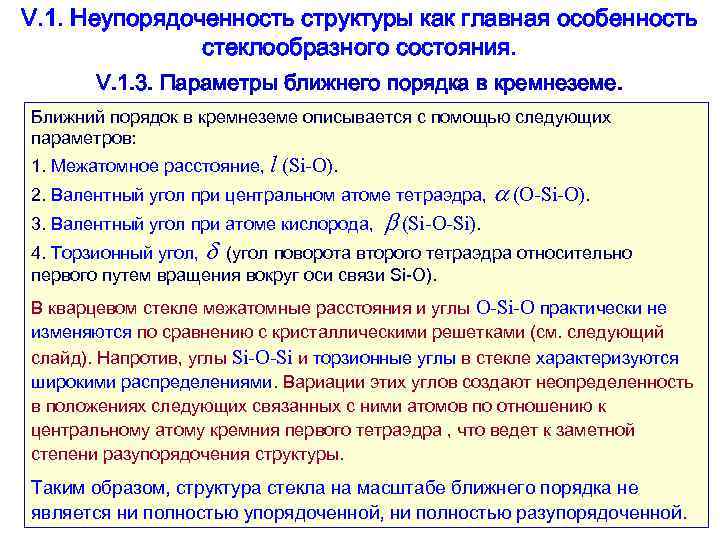 V.1. Неупорядоченность структуры как главная особенность стеклообразного состояния.

V.1.3. Параметры ближнего порядка в кремнеземе.

Ближний порядок в кремнеземе описывается с помощью следующих параметров:

1. Межатомное расстояние, $l$ (Si-O).

2. Валентный угол при центральном атоме тетраэдра, $\alpha$ (O-Si-O).

3. Валентный угол при атоме кислорода, $\beta$ (Si-O-Si).

4. Торзионный угол, $\delta$ (угол поворота второго тетраэдра относительно первого путем вращения вокруг оси связи Si-O).

В кварцевом стекле межатомные расстояния и углы O-Si-O практически не изменяются по сравнению с кристаллическими решетками (см. следующий слайд). Напротив, углы Si-O-Si и торзионные углы в стекле характеризуются широкими распределениями. Вариации этих углов создают неопределенность в положениях следующих связанных с ними атомов по отношению к центральному атому кремния первого тетраэдра , что ведет к заметной степени разупорядочения структуры.

Таким образом, структура стекла на масштабе ближнего порядка не является ни полностью упорядоченной, ни полностью разупорядоченной.